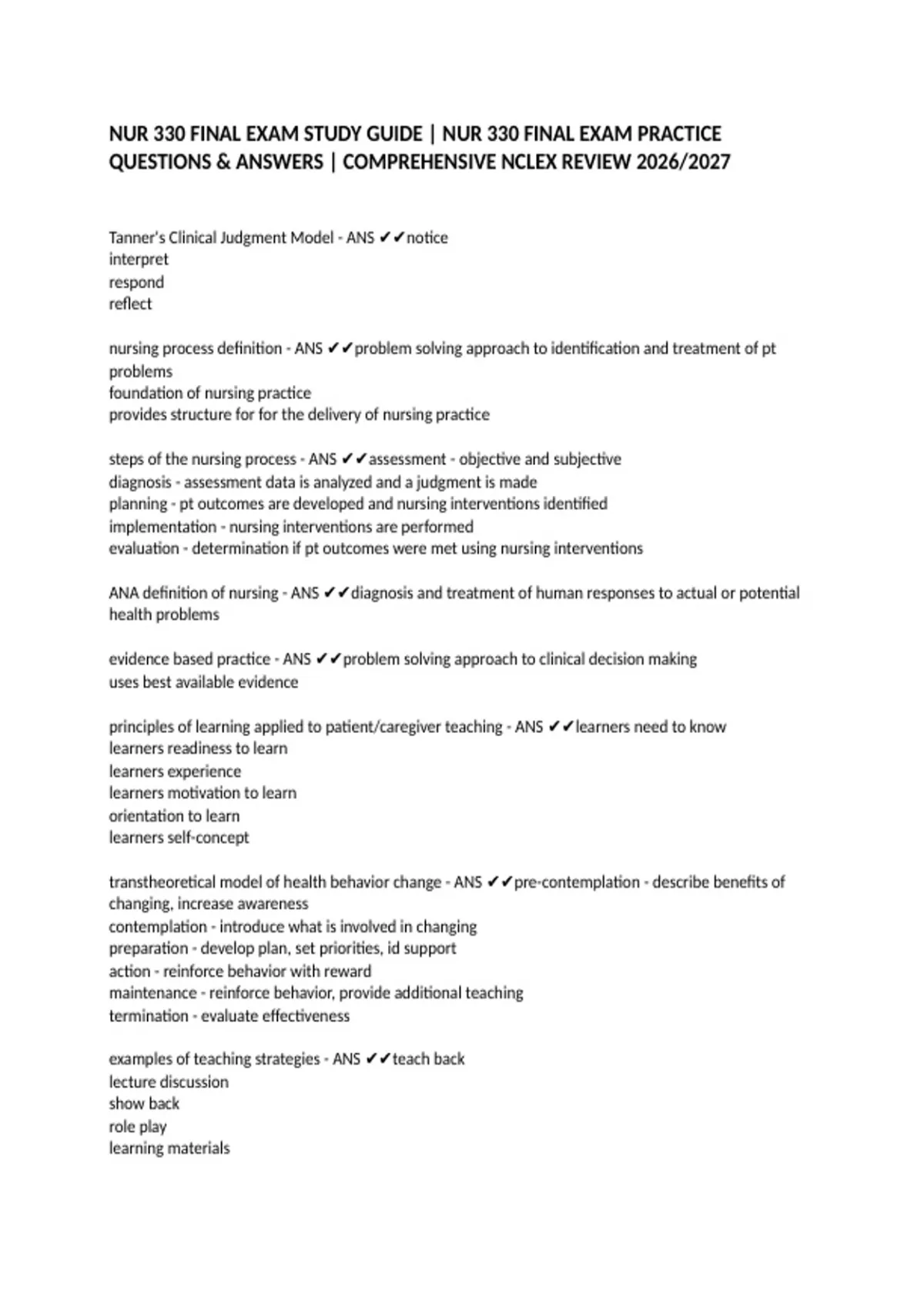 NUR 330 FINAL EXAM STUDY GUIDE | NUR 330 FINAL EXAM PRACTICE QUESTIONS & ANSWERS | COMPREHENSIVE NCLEX REVIEW 2026/2027

Tanner's Clinical Judgment Model - ANS ✔✔notice
interpret
respond
reflect

nursing process definition - ANS ✔✔problem solving approach to identification and treatment of pt problems
foundation of nursing practice
provides structure for for the delivery of nursing practice

steps of the nursing process - ANS ✔✔assessment - objective and subjective
diagnosis - assessment data is analyzed and a judgment is made
planning - pt outcomes are developed and nursing interventions identified
implementation - nursing interventions are performed
evaluation - determination if pt outcomes were met using nursing interventions

ANA definition of nursing - ANS ✔✔diagnosis and treatment of human responses to actual or potential health problems

evidence based practice - ANS ✔✔problem solving approach to clinical decision making
uses best available evidence

principles of learning applied to patient/caregiver teaching - ANS ✔✔learners need to know
learners readiness to learn
learners experience
learners motivation to learn
orientation to learn
learners self-concept

transtheoretical model of health behavior change - ANS ✔✔pre-contemplation - describe benefits of changing, increase awareness
contemplation - introduce what is involved in changing
preparation - develop plan, set priorities, id support
action - reinforce behavior with reward
maintenance - reinforce behavior, provide additional teaching
termination - evaluate effectiveness

examples of teaching strategies - ANS ✔✔teach back
lecture discussion
show back
role play
learning materials